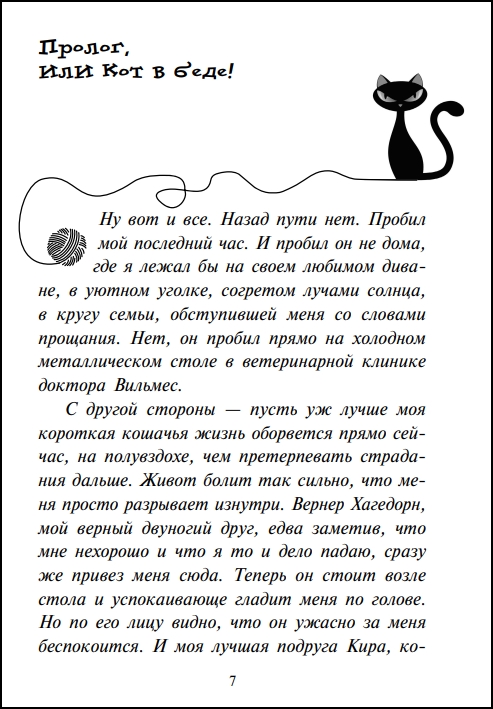 Пролог,
или Кот в беде!

Ну вот и все. Назад пути нет. Пробил мой последний час. И пробил он не дома, где я лежал бы на своем любимом диване, в уютном уголке, согретом лучами солнца, в кругу семьи, обступившей меня со словами прощания. Нет, он пробил прямо на холодном металлическом столе в ветеринарной клинике доктора Вильмес.

С другой стороны — пусть уж лучше моя короткая кошачья жизнь оборвется прямо сейчас, на полувздохе, чем претерпевать страдания дальше. Живот болит так сильно, что меня просто разрывает изнутри. Вернер Хагедорн, мой верный двуногий друг, едва заметив, что мне нехорошо и что я то и дело падаю, сразу же привез меня сюда. Теперь он стоит возле стола и успокаивающе гладит меня по голове. Но по его лицу видно, что он ужасно за меня беспокоится. И моя лучшая подруга Кира, ко-

7